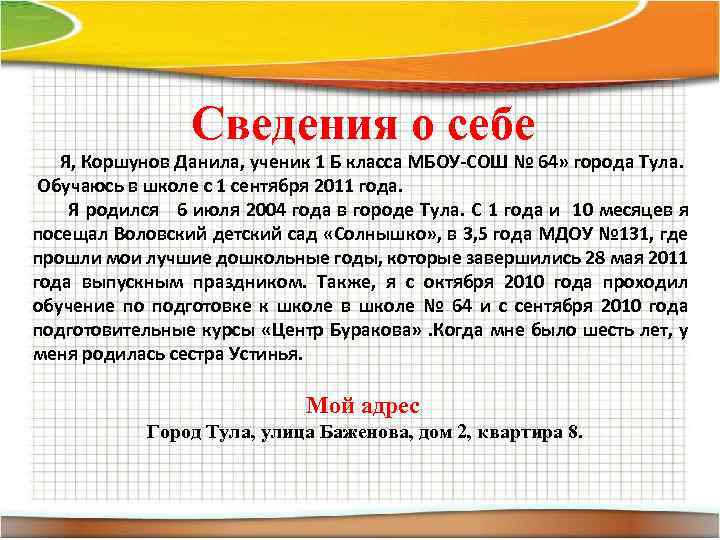 Сведения о себе

Я, Коршунов Данила, ученик 1 Б класса МБОУ-СОШ № 64» города Тула. Обучаюсь в школе с 1 сентября 2011 года.

Я родился 6 июля 2004 года в городе Тула. С 1 года и 10 месяцев я посещал Воловский детский сад «Солнышко», в 3,5 года МДОУ №131, где прошли мои лучшие дошкольные годы, которые завершились 28 мая 2011 года выпускным праздником. Также, я с октября 2010 года проходил обучение по подготовке к школе в школе № 64 и с сентября 2010 года подготовительные курсы «Центр Буракова» .Когда мне было шесть лет, у меня родилась сестра Устинья.

Мой адрес

Город Тула, улица Баженова, дом 2, квартира 8.